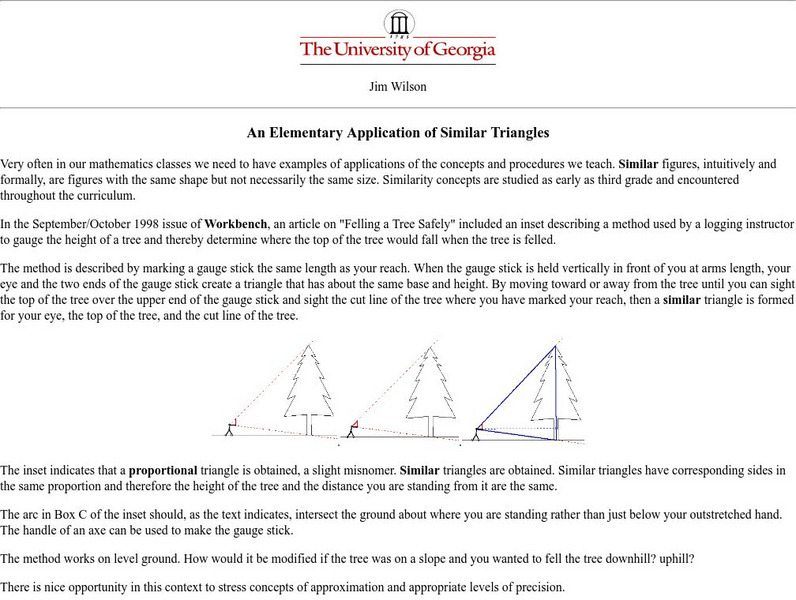 1785
The University of Georgia

Jim Wilson

An Elementary Application of Similar Triangles

Very often in our mathematics classes we need to have examples of applications of the concepts and procedures we teach. Similar figures, intuitively and formally, are figures with the same shape but not necessarily the same size. Similarity concepts are studied as early as third grade and encountered throughout the curriculum.

In the September/October 1998 issue of Workbench, an article on "Felling a Tree Safely" included an inset describing a method used by a logging instructor to gauge the height of a tree and thereby determine where the top of the tree would fall when the tree is felled.

The method is described by marking a gauge stick the same length as your reach. When the gauge stick is held vertically in front of you at arms length, your eye and the two ends of the gauge stick create a triangle that has about the same base and height. By moving toward or away from the tree until you can sight the top of the tree over the upper end of the gauge stick and sight the cut line of the tree where you have marked your reach, then a similar triangle is formed for your eye, the top of the tree, and the cut line of the tree.

The inset indicates that a proportional triangle is obtained, a slight misnomer. Similar triangles are obtained. Similar triangles have corresponding sides in the same proportion and therefore the height of the tree and the distance you are standing from it are the same.

The arc in Box C of the inset should, as the text indicates, intersect the ground about where you are standing rather than just below your outstretched hand. The handle of an axe can be used to make the gauge stick.

The method works on level ground. How would it be modified if the tree was on a slope and you wanted to fell the tree downhill? uphill?

There is nice opportunity in this context to stress concepts of approximation and appropriate levels of precision.